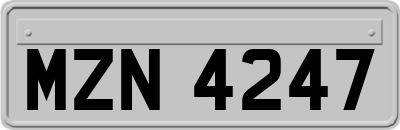 MZN 4247